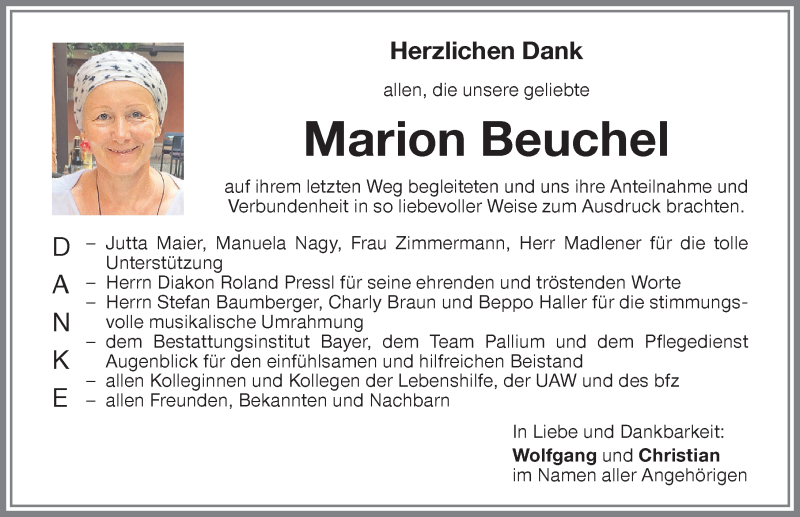 Herzlichen Dank

allen, die unsere geliebte

Marion Beuchel

auf ihrem letzten Weg begleiteten und uns ihre Anteilnahme und Verbundenheit in so liebevoller Weise zum Ausdruck brachten.

D A N K E

– Jutta Maier, Manuela Nagy, Frau Zimmermann, Herr Madlener für die tolle Unterstützung
– Herrn Diakon Roland Pressl für seine ehrenden und tröstenden Worte
– Herrn Stefan Baumberger, Charly Braun und Beppo Haller für die stimmungsvolle musikalische Umrahmung
– dem Bestattungsinstitut Bayer, dem Team Pallium und dem Pflegedienst Augenblick für den einfühlsamen und hilfreichen Beistand
– allen Kolleginnen und Kollegen der Lebenshilfe, der UAW und des bfz
– allen Freunden, Bekannten und Nachbarn

In Liebe und Dankbarkeit:
Wolfgang und Christian
im Namen aller Angehörigen